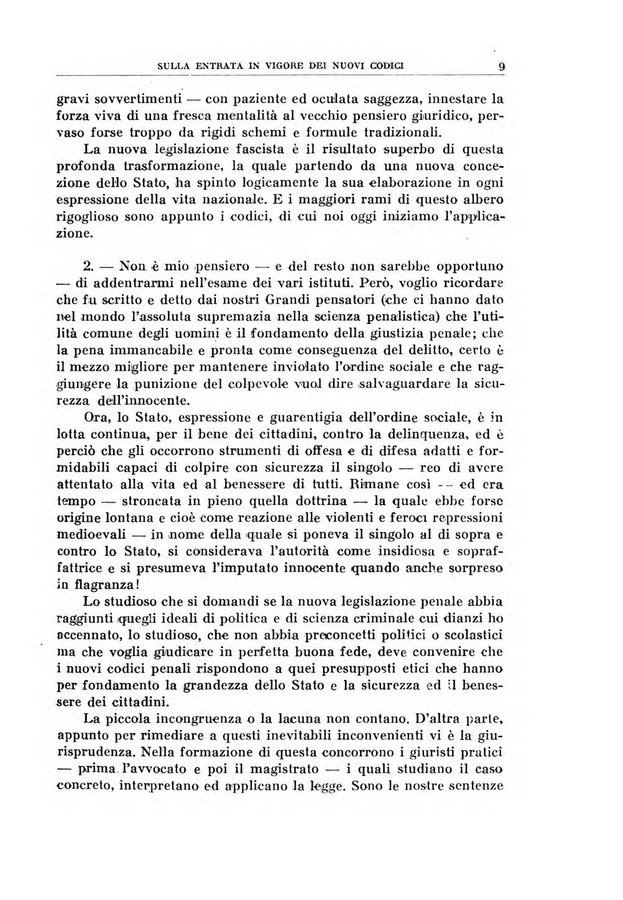 SULLA ENTRATA IN VIGORE DEI NUOVI CODICI 9

gravi sovvertimenti — con paziente ed oculata saggezza, innestare la forza viva di una fresca mentalità al vecchio pensiero giuridico, pervaso forse troppo da rigidi schemi e formule tradizionali.

La nuova legislazione fascista è il risultato superbo di questa profonda trasformazione, la quale partendo da una nuova concezione dello Stato, ha spinto logicamente la sua elaborazione in ogni espressione della vita nazionale. E i maggiori rami di questo albero rigoglioso sono appunto i codici, di cui noi oggi iniziamo l'applicazione.

2. — Non è mio pensiero — e del resto non sarebbe opportuno — di addentrarmi nell'esame dei vari istituti. Però, voglio ricordare che fu scritto e detto dai nostri Grandi pensatori (che ci hanno dato nel mondo l'assoluta supremazia nella scienza penalistica) che l'utilità comune degli uomini è il fondamento della giustizia penale; che la pena immancabile e pronta come conseguenza del delitto, certo è il mezzo migliore per mantenere inviolato l'ordine sociale e che raggiungere la punizione del colpevole vuol dire salvaguardare la sicurezza dell'innocente.

Ora, lo Stato, espressione e guarentigia dell'ordine sociale, è in lotta continua, per il bene dei cittadini, contro la delinquenza, ed è perciò che gli occorrono strumenti di offesa e di difesa adatti e formidabili capaci di colpire con sicurezza il singolo — reo di avere attentato alla vita ed al benessere di tutti. Rimane così — ed era tempo — stroncata in pieno quella dottrina — la quale ebbe forse origine lontana e cioè come reazione alle violenti e feroci repressioni medioevali — in nome della quale si poneva il singolo al di sopra e contro lo Stato, si considerava l'autorità come insidiosa e sopraffattrice e si presumeva l'imputato innocente quando anche sorpreso in flagranza!

Lo studioso che si domandi se la nuova legislazione penale abbia raggiunti quegli ideali di politica e di scienza criminale cui dianzi ho accennato, lo studioso, che non abbia preconcetti politici o scolastici ma che voglia giudicare in perfetta buona fede, deve convenire che i nuovi codici penali rispondono a quei presupposti etici che hanno per fondamento la grandezza dello Stato e la sicurezza ed il benessere dei cittadini.

La piccola incongruenza o la lacuna non contano. D'altra parte, appunto per rimediare a questi inevitabili inconvenienti vi è la giurisprudenza. Nella formazione di questa concorrono i giuristi pratici — prima l'avvocato e poi il magistrato — i quali studiano il caso concreto, interpretano ed applicano la legge. Sono le nostre sentenze